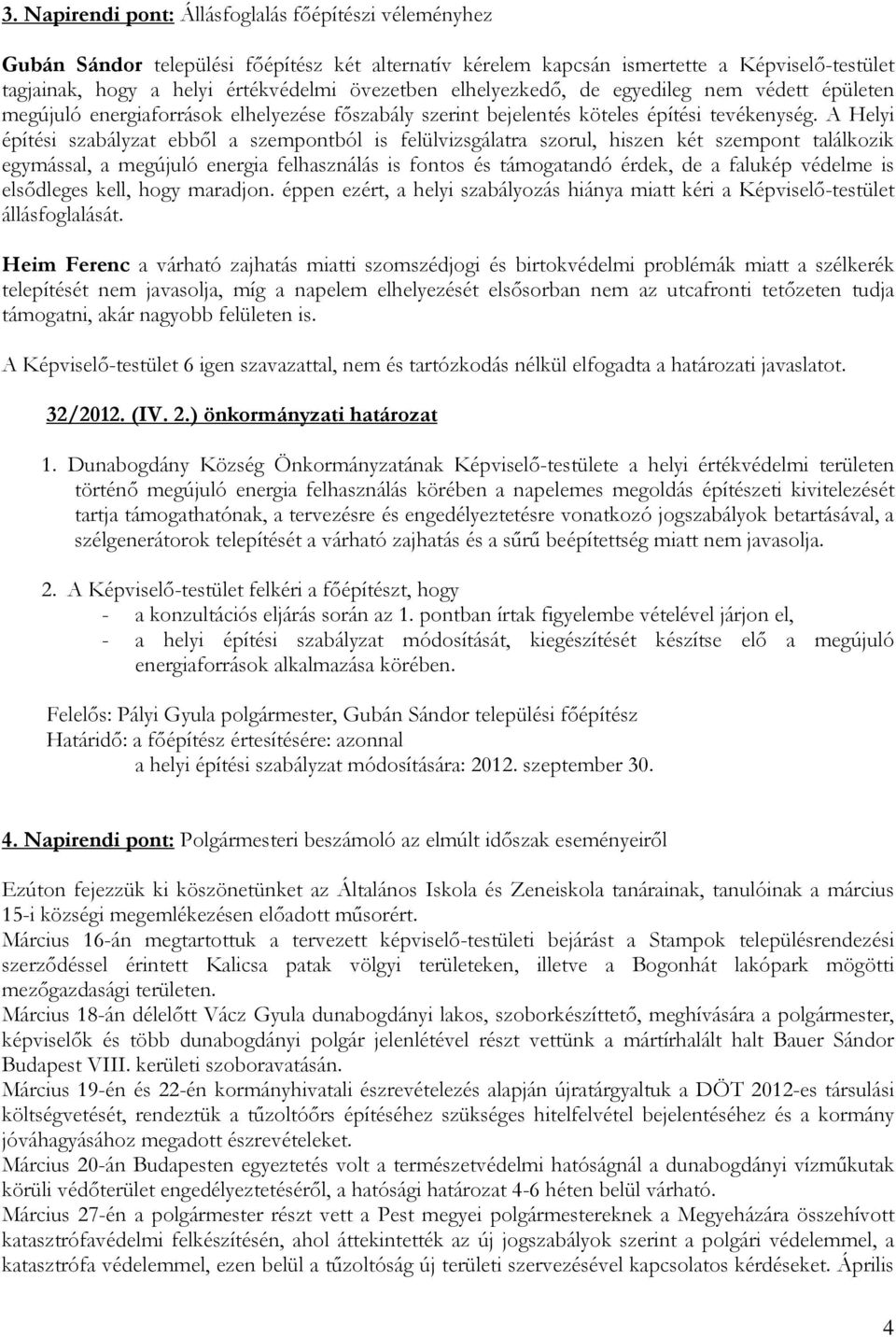 3. Napirendi pont: Állásfoglalás főépítészi véleményhez

Gubán Sándor települési főépítész két alternatív kérelem kapcsán ismertette a Képviselő-testület tagjainak, hogy a helyi értékvédelmi övezetben elhelyezkedő, de egyedileg nem védett épületen megújuló energiaforrások elhelyezése főszabály szerint bejelentés köteles építési tevékenység. A Helyi építési szabályzat ebből a szempontból is felülvizsgálatra szorul, hiszen két szempont találkozik egymással, a megújuló energia felhasználás is fontos és támogatandó érdek, de a falukép védelme is elsődleges kell, hogy maradjon. éppen ezért, a helyi szabályozás hiánya miatt kéri a Képviselő-testület állásfoglalását.

Heim Ferenc a várható zajhatás miatti szomszédjogi és birtokvédelmi problémák miatt a szélkerék telepítését nem javasolja, míg a napelem elhelyezését elsősorban nem az utcafronti tetőzeten tudja támogatni, akár nagyobb felületen is.

A Képviselő-testület 6 igen szavazattal, nem és tartózkodás nélkül elfogadta a határozati javaslatot.

32/2012. (IV. 2.) önkormányzati határozat

1. Dunabogdány Község Önkormányzatának Képviselő-testülete a helyi értékvédelmi területen történő megújuló energia felhasználás körében a napelemes megoldás építészeti kivitelezését tartja támogathatónak, a tervezésre és engedélyeztetésre vonatkozó jogszabályok betartásával, a szélgenerátorok telepítését a várható zajhatás és a sűrű beépítettség miatt nem javasolja.

2. A Képviselő-testület felkéri a főépítészt, hogy
- a konzultációs eljárás során az 1. pontban írtak figyelembe vételével járjon el,
- a helyi építési szabályzat módosítását, kiegészítését készítse elő a megújuló energiaforrások alkalmazása körében.

Felelős: Pályi Gyula polgármester, Gubán Sándor települési főépítész
Határidő: a főépítész értesítésére: azonnal
a helyi építési szabályzat módosítására: 2012. szeptember 30.

4. Napirendi pont: Polgármesteri beszámoló az elmúlt időszak eseményeiről

Ezúton fejezzük ki köszönetünket az Általános Iskola és Zeneiskola tanárainak, tanulóinak a március 15-i községi megemlékezésen előadott műsorért.
Március 16-án megtartottuk a tervezett képviselő-testületi bejárást a Stampok településrendezési szerződéssel érintett Kalicsa patak völgyi területeken, illetve a Bogonhát lakópark mögötti mezőgazdasági területen.
Március 18-án délelőtt Vácz Gyula dunabogdányi lakos, szoborkészíttető, meghívására a polgármester, képviselők és több dunabogdányi polgár jelenlétével részt vettünk a mártírhalált halt Bauer Sándor Budapest VIII. kerületi szoboravatásán.
Március 19-én és 22-én kormányhivatali észrevételezés alapján újratárgyaltuk a DÖT 2012-es társulási költségvetését, rendeztük a tűzoltóőrs építéséhez szükséges hitelfelvétel bejelentéséhez és a kormány jóváhagyásához megadott észrevételeket.
Március 20-án Budapesten egyeztetés volt a természetvédelmi hatóságnál a dunabogdányi vízműkutak körüli védőterület engedélyeztetéséről, a hatósági határozat 4-6 héten belül várható.
Március 27-én a polgármester részt vett a Pest megyei polgármestereknek a Megyeházára összehívott katasztrófavédelmi felkészítésén, ahol áttekintették az új jogszabályok szerint a polgári védelemmel, a katasztrófa védelemmel, ezen belül a tűzoltóság új területi szervezésével kapcsolatos kérdéseket. Április

4